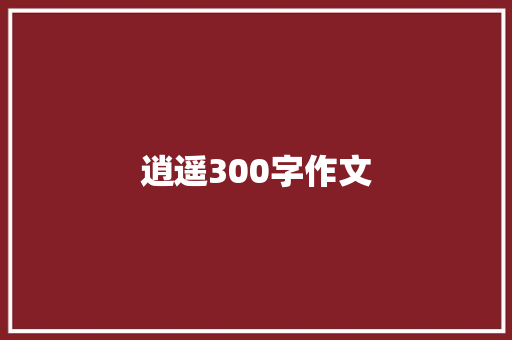 逍遥300字作文